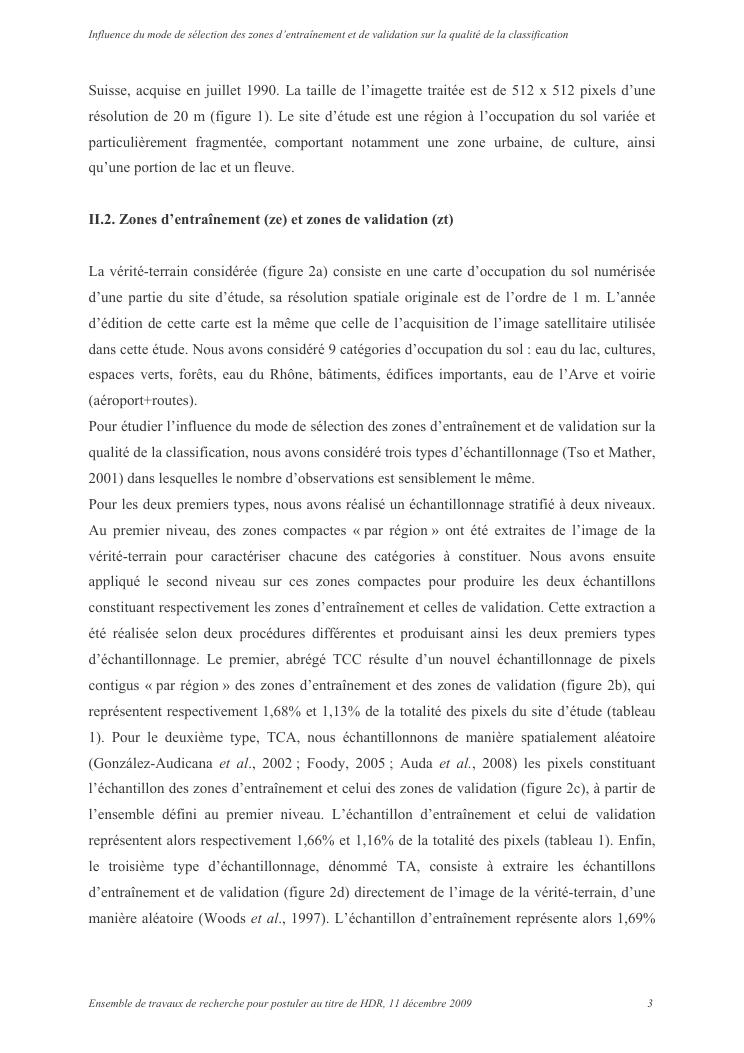 Influence du mode de sélection des zones d'entraînement et de validation sur la qualité de la classification

Suisse, acquise en juillet 1990. La taille de l'imagette traitée est de 512 x 512 pixels d'une résolution de 20 m (figure 1). Le site d'étude est une région à l'occupation du sol variée et particulièrement fragmentée, comportant notamment une zone urbaine, de culture, ainsi qu'une portion de lac et un fleuve.

II.2. Zones d'entraînement (ze) et zones de validation (zt)

La vérité-terrain considérée (figure 2a) consiste en une carte d'occupation du sol numérisée d'une partie du site d'étude, sa résolution spatiale originale est de l'ordre de 1 m. L'année d'édition de cette carte est la même que celle de l'acquisition de l'image satellitaire utilisée dans cette étude. Nous avons considéré 9 catégories d'occupation du sol : eau du lac, cultures, espaces verts, forêts, eau du Rhône, bâtiments, édifices importants, eau de l'Arve et voirie (aéroport+routes).
Pour étudier l'influence du mode de sélection des zones d'entraînement et de validation sur la qualité de la classification, nous avons considéré trois types d'échantillonnage (Tso et Mather, 2001) dans lesquelles le nombre d'observations est sensiblement le même.
Pour les deux premiers types, nous avons réalisé un échantillonnage stratifié à deux niveaux. Au premier niveau, des zones compactes « par région » ont été extraites de l'image de la vérité-terrain pour caractériser chacune des catégories à constituer. Nous avons ensuite appliqué le second niveau sur ces zones compactes pour produire les deux échantillons constituant respectivement les zones d'entraînement et celles de validation. Cette extraction a été réalisée selon deux procédures différentes et produisant ainsi les deux premiers types d'échantillonnage. Le premier, abrégé TCC résulte d'un nouvel échantillonnage de pixels contigus « par région » des zones d'entraînement et des zones de validation (figure 2b), qui représentent respectivement 1,68% et 1,13% de la totalité des pixels du site d'étude (tableau 1). Pour le deuxième type, TCA, nous échantillonnons de manière spatialement aléatoire (González-Audicana et al., 2002 ; Foody, 2005 ; Auda et al., 2008) les pixels constituant l'échantillon des zones d'entraînement et celui des zones de validation (figure 2c), à partir de l'ensemble défini au premier niveau. L'échantillon d'entraînement et celui de validation représentent alors respectivement 1,66% et 1,16% de la totalité des pixels (tableau 1). Enfin, le troisième type d'échantillonnage, dénommé TA, consiste à extraire les échantillons d'entraînement et de validation (figure 2d) directement de l'image de la vérité-terrain, d'une manière aléatoire (Woods et al., 1997). L'échantillon d'entraînement représente alors 1,69%

Ensemble de travaux de recherche pour postuler au titre de HDR, 11 décembre 2009 3